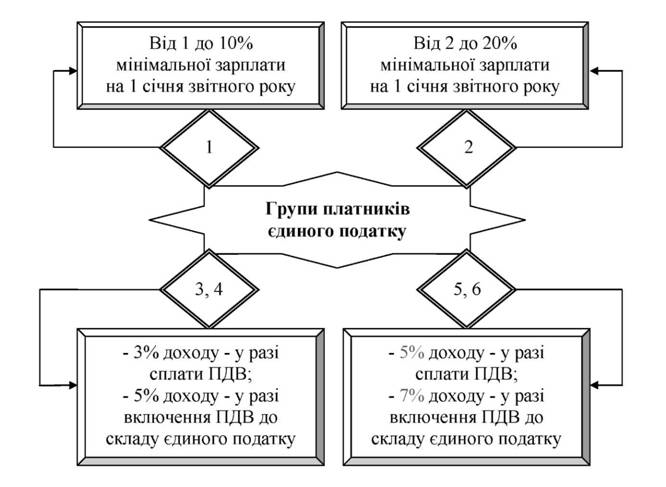 Від 1 до 10% мінімальної зарплати на 1 січня звітного року

Від 2 до 20% мінімальної зарплати на 1 січня звітного року

1

2

Групи платників єдиного податку

3, 4

5, 6

- 3% доходу - у разі сплати ПДВ;
- 5% доходу - у разі включення ПДВ до складу єдиного податку

- 5% доходу - у разі сплати ПДВ;
- 7% доходу - у разі включення ПДВ до складу єдиного податку